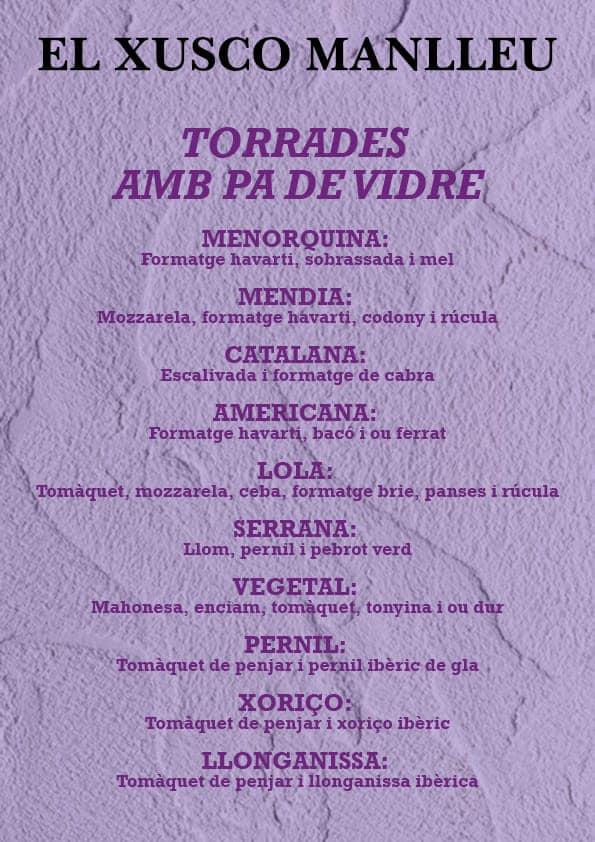 EL XUSCO MANLLEU

TORRADES
AMB PA DE VIDRE

MENORQUINA:
Formatge havarti, sobrassada i mel

MENDIA:
Mozzarela, formatge havarti, codony i rúcula

CATALANA:
Escalivada i formatge de cabra

AMERICANA:
Formatge havarti, bacó i ou ferrat

LOLA:
Tomàquet, mozzarela, ceba, formatge brie, panses i rúcula

SERRANA:
Llom, pernil i pebrot verd

VEGETAL:
Mahonesa, enciam, tomàquet, tonyina i ou dur

PERNIL:
Tomàquet de penjar i pernil ibèric de gla

XORIÇO:
Tomàquet de penjar i xoriço ibèric

LLONGANISSA:
Tomàquet de penjar i llonganissa ibèrica